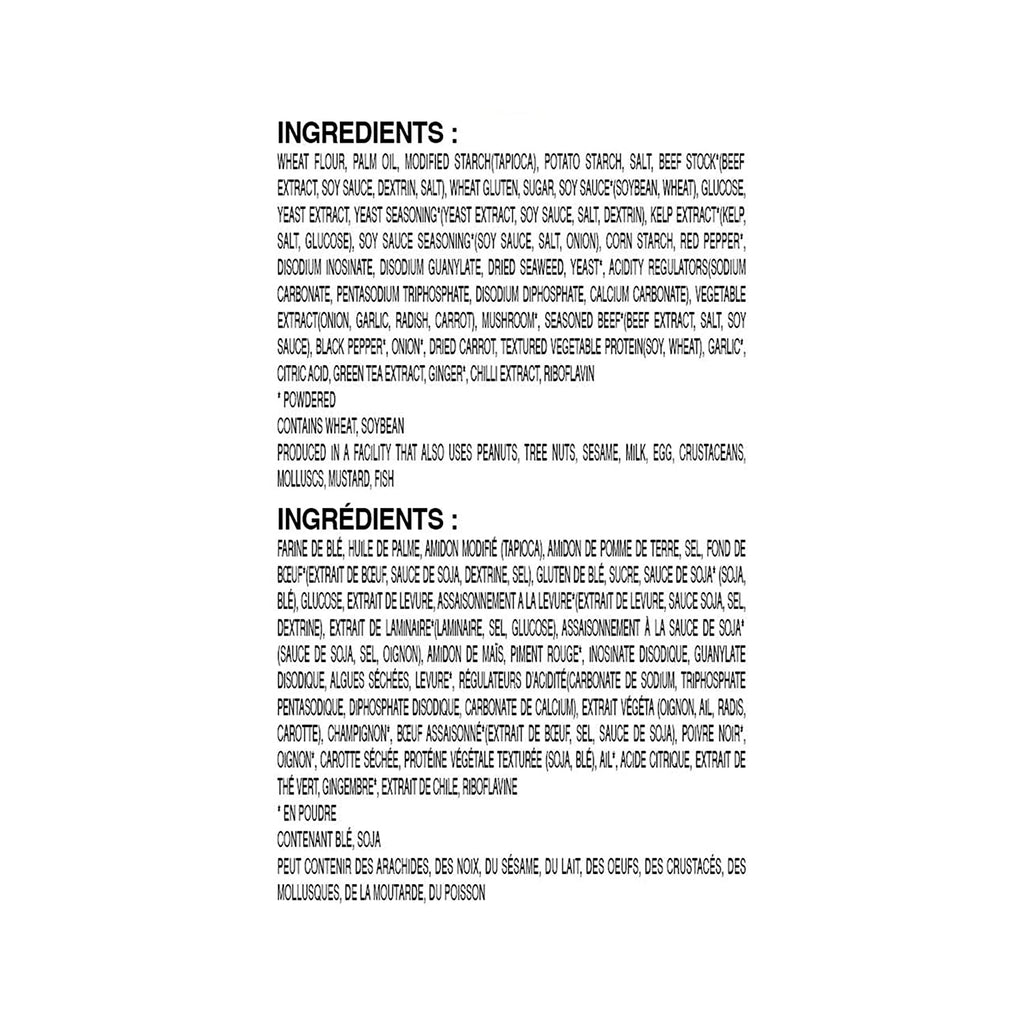 INGREDIENTS :

WHEAT FLOUR, PALM OIL, MODIFIED STARCH(TAPIOCA), POTATO STARCH, SALT, BEEF STOCK*(BEEF EXTRACT, SOY SAUCE, DEXTRIN, SALT), WHEAT GLUTEN, SUGAR, SOY SAUCE*(SOYBEAN, WHEAT), GLUCOSE, YEAST EXTRACT, YEAST SEASONING*(YEAST EXTRACT, SOY SAUCE, SALT, DEXTRIN), KELP EXTRACT*(KELP, SALT, GLUCOSE), SOY SAUCE SEASONING*(SOY SAUCE, SALT, ONION), CORN STARCH, RED PEPPER*, DISODIUM INOSINATE, DISODIUM GUANYLATE, DRIED SEAWEED, YEAST*, ACIDITY REGULATORS(SODIUM CARBONATE, PENTASODIUM TRIPHOSPHATE, DISODIUM DIPHOSPHATE, CALCIUM CARBONATE), VEGETABLE EXTRACT(ONION, GARLIC, RADISH, CARROT), MUSHROOM*, SEASONED BEEF*(BEEF EXTRACT, SALT, SOY SAUCE), BLACK PEPPER*, ONION*, DRIED CARROT, TEXTURED VEGETABLE PROTEIN(SOY, WHEAT), GARLIC*, CITRIC ACID, GREEN TEA EXTRACT, GINGER*, CHILLI EXTRACT, RIBOFLAVIN

* POWDERED

CONTAINS WHEAT, SOYBEAN

PRODUCED IN A FACILITY THAT ALSO USES PEANUTS, TREE NUTS, SESAME, MILK, EGG, CRUSTACEANS, MOLLUSCS, MUSTARD, FISH

INGRÉDIENTS :

FARINE DE BLÉ, HUILE DE PALME, AMIDON MODIFIÉ (TAPIOCA), AMIDON DE POMME DE TERRE, SEL, FOND DE BŒUF*(EXTRAIT DE BŒUF, SAUCE DE SOJA, DEXTRINE, SEL), GLUTEN DE BLÉ, SUCRE, SAUCE DE SOJA* (SOJA, BLÉ), GLUCOSE, EXTRAIT DE LEVURE, ASSAISONNEMENT A LA LEVURE*(EXTRAIT DE LEVURE, SAUCE SOJA, SEL, DEXTRINE), EXTRAIT DE LAMINAIRE*(LAMINAIRE, SEL, GLUCOSE), ASSAISONNEMENT À LA SAUCE DE SOJA* (SAUCE DE SOJA, SEL, OIGNON), AMIDON DE MAÏS, PIMENT ROUGE*, INOSINATE DISODIQUE, GUANYLATE DISODIQUE, ALGUES SÉCHÉES, LEVURE*, RÉGULATEURS D'ACIDITÉ(CARBONATE DE SODIUM, TRIPHOSPHATE PENTASODIQUE, DIPHOSPHATE DISODIQUE, CARBONATE DE CALCIUM), EXTRAIT VÉGÉTA (OIGNON, AIL, RADIS, CAROTTE), CHAMPIGNON*, BŒUF ASSAISONNÉ*(EXTRAIT DE BŒUF, SEL, SAUCE DE SOJA), POIVRE NOIR*, OIGNON*, CAROTTE SÉCHÉE, PROTÉINE VÉGÉTALE TEXTURÉE (SOJA, BLÉ), AIL*, ACIDE CITRIQUE, EXTRAIT DE THÉ VERT, GINGEMBRE*, EXTRAIT DE CHILE, RIBOFLAVINE

* EN POUDRE

CONTENANT BLÉ, SOJA

PEUT CONTENIR DES ARACHIDES, DES NOIX, DU SÉSAME, DU LAIT, DES OEUFS, DES CRUSTACÉS, DES MOLLUSQUES, DE LA MOUTARDE, DU POISSON